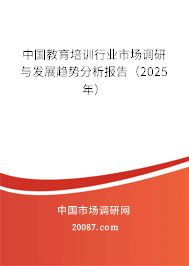 中国教育培训行业市场调研与发展趋势分析报告（2025年）

中国市场调研网
20087.com